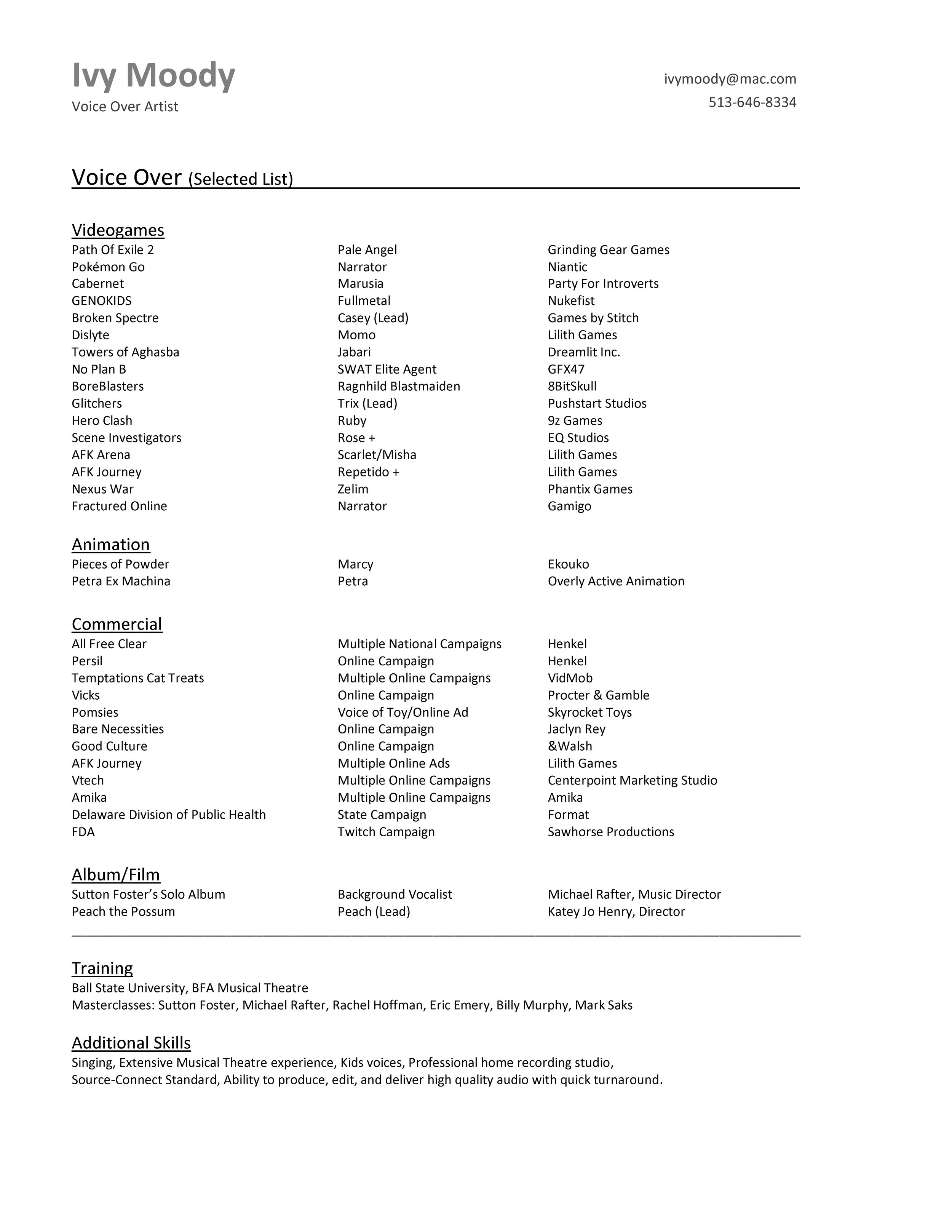 Ivy Moody
Voice Over Artist

ivymoody@mac.com
513-646-8334

Voice Over (Selected List)

Videogames

| | | |
|---|---|---|
| Path Of Exile 2 | Pale Angel | Grinding Gear Games |
| Pokémon Go | Narrator | Niantic |
| Cabernet | Marusia | Party For Introverts |
| GENOKIDS | Fullmetal | Nukefist |
| Broken Spectre | Casey (Lead) | Games by Stitch |
| Dislyte | Momo | Lilith Games |
| Towers of Aghasba | Jabari | Dreamlit Inc. |
| No Plan B | SWAT Elite Agent | GFX47 |
| BoreBlasters | Ragnhild Blastmaiden | 8BitSkull |
| Glitchers | Trix (Lead) | Pushstart Studios |
| Hero Clash | Ruby | 9z Games |
| Scene Investigators | Rose + | EQ Studios |
| AFK Arena | Scarlet/Misha | Lilith Games |
| AFK Journey | Repetido + | Lilith Games |
| Nexus War | Zelim | Phantix Games |
| Fractured Online | Narrator | Gamigo |

Animation

| | | |
|---|---|---|
| Pieces of Powder | Marcy | Ekouko |
| Petra Ex Machina | Petra | Overly Active Animation |

Commercial

| | | |
|---|---|---|
| All Free Clear | Multiple National Campaigns | Henkel |
| Persil | Online Campaign | Henkel |
| Temptations Cat Treats | Multiple Online Campaigns | VidMob |
| Vicks | Online Campaign | Procter & Gamble |
| Pomsies | Voice of Toy/Online Ad | Skyrocket Toys |
| Bare Necessities | Online Campaign | Jaclyn Rey |
| Good Culture | Online Campaign | &Walsh |
| AFK Journey | Multiple Online Ads | Lilith Games |
| Vtech | Multiple Online Campaigns | Centerpoint Marketing Studio |
| Amika | Multiple Online Campaigns | Amika |
| Delaware Division of Public Health | State Campaign | Format |
| FDA | Twitch Campaign | Sawhorse Productions |

Album/Film

| | | |
|---|---|---|
| Sutton Foster's Solo Album | Background Vocalist | Michael Rafter, Music Director |
| Peach the Possum | Peach (Lead) | Katey Jo Henry, Director |

Training
Ball State University, BFA Musical Theatre
Masterclasses: Sutton Foster, Michael Rafter, Rachel Hoffman, Eric Emery, Billy Murphy, Mark Saks

Additional Skills
Singing, Extensive Musical Theatre experience, Kids voices, Professional home recording studio, Source-Connect Standard, Ability to produce, edit, and deliver high quality audio with quick turnaround.